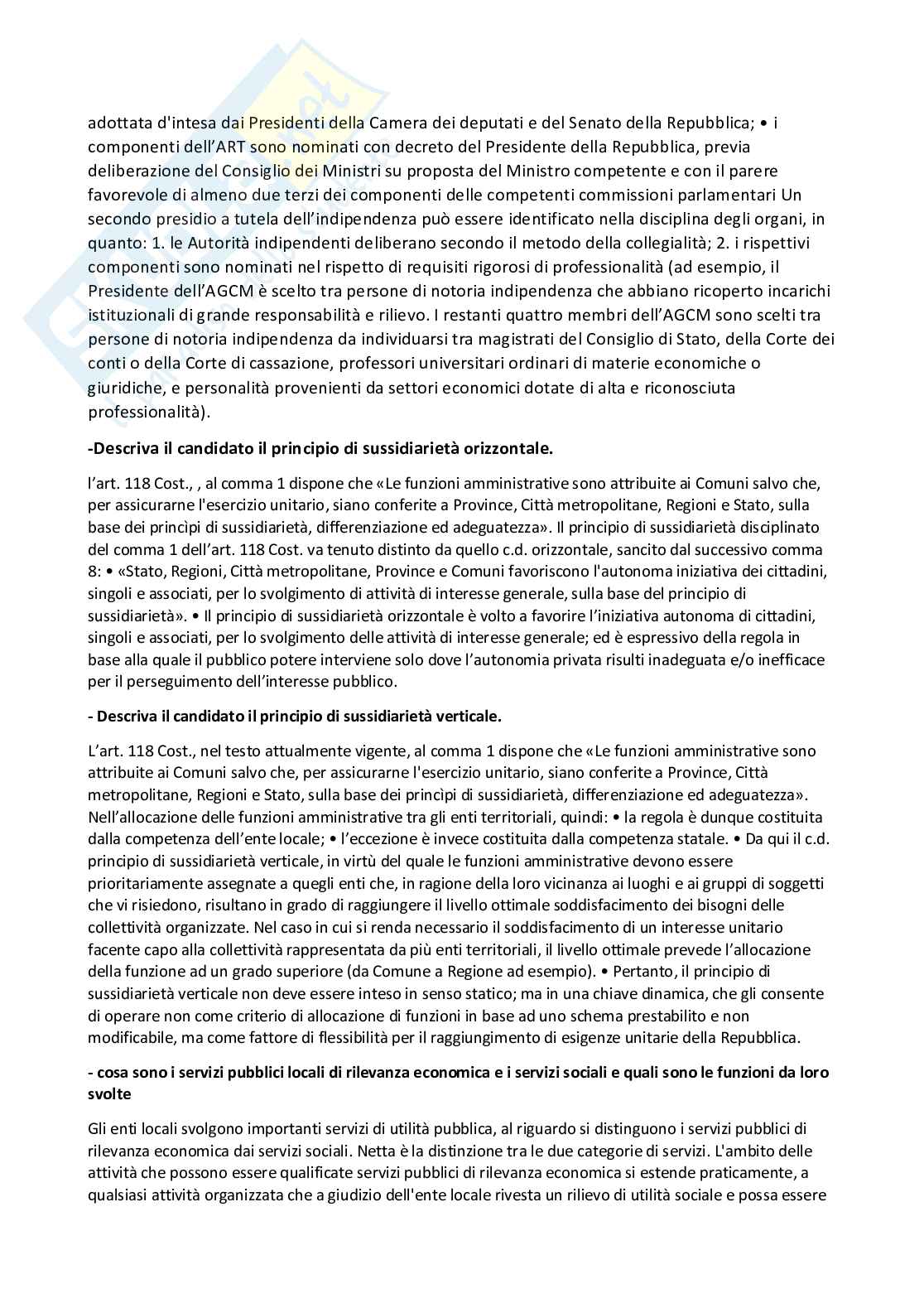 adottata d'intesa dai Presidenti della Camera dei deputati e del Senato della Repubblica; • i componenti dell'ART sono nominati con decreto del Presidente della Repubblica, previa deliberazione del Consiglio dei Ministri su proposta del Ministro competente e con il parere favorevole di almeno due terzi dei componenti delle competenti commissioni parlamentari Un secondo presidio a tutela dell'indipendenza può essere identificato nella disciplina degli organi, in quanto: 1. le Autorità indipendenti deliberano secondo il metodo della collegialità; 2. i rispettivi componenti sono nominati nel rispetto di requisiti rigorosi di professionalità (ad esempio, il Presidente dell'AGCM è scelto tra persone di notoria indipendenza che abbiano ricoperto incarichi istituzionali di grande responsabilità e rilievo. I restanti quattro membri dell'AGCM sono scelti tra persone di notoria indipendenza da individuarsi tra magistrati del Consiglio di Stato, della Corte dei conti o della Corte di cassazione, professori universitari ordinari di materie economiche o giuridiche, e personalità provenienti da settori economici dotate di alta e riconosciuta professionalità).

-Descriva il candidato il principio di sussidiarietà orizzontale.

l'art. 118 Cost., , al comma 1 dispone che «Le funzioni amministrative sono attribuite ai Comuni salvo che, per assicurarne l'esercizio unitario, siano conferite a Province, Città metropolitane, Regioni e Stato, sulla base dei princìpi di sussidiarietà, differenziazione ed adeguatezza». Il principio di sussidiarietà disciplinato del comma 1 dell'art. 118 Cost. va tenuto distinto da quello c.d. orizzontale, sancito dal successivo comma 8: • «Stato, Regioni, Città metropolitane, Province e Comuni favoriscono l'autonoma iniziativa dei cittadini, singoli e associati, per lo svolgimento di attività di interesse generale, sulla base del principio di sussidiarietà». • Il principio di sussidiarietà orizzontale è volto a favorire l'iniziativa autonoma di cittadini, singoli e associati, per lo svolgimento delle attività di interesse generale; ed è espressivo della regola in base alla quale il pubblico potere interviene solo dove l'autonomia privata risulti inadeguata e/o inefficace per il perseguimento dell'interesse pubblico.

- Descriva il candidato il principio di sussidiarietà verticale.

L'art. 118 Cost., nel testo attualmente vigente, al comma 1 dispone che «Le funzioni amministrative sono attribuite ai Comuni salvo che, per assicurarne l'esercizio unitario, siano conferite a Province, Città metropolitane, Regioni e Stato, sulla base dei princìpi di sussidiarietà, differenziazione ed adeguatezza». Nell'allocazione delle funzioni amministrative tra gli enti territoriali, quindi: • la regola è dunque costituita dalla competenza dell'ente locale; • l'eccezione è invece costituita dalla competenza statale. • Da qui il c.d. principio di sussidiarietà verticale, in virtù del quale le funzioni amministrative devono essere prioritariamente assegnate a quegli enti che, in ragione della loro vicinanza ai luoghi e ai gruppi di soggetti che vi risiedono, risultano in grado di raggiungere il livello ottimale soddisfacimento dei bisogni delle collettività organizzate. Nel caso in cui si renda necessario il soddisfacimento di un interesse unitario facente capo alla collettività rappresentata da più enti territoriali, il livello ottimale prevede l'allocazione della funzione ad un grado superiore (da Comune a Regione ad esempio). • Pertanto, il principio di sussidiarietà verticale non deve essere inteso in senso statico; ma in una chiave dinamica, che gli consente di operare non come criterio di allocazione di funzioni in base ad uno schema prestabilito e non modificabile, ma come fattore di flessibilità per il raggiungimento di esigenze unitarie della Repubblica.

- cosa sono i servizi pubblici locali di rilevanza economica e i servizi sociali e quali sono le funzioni da loro svolte

Gli enti locali svolgono importanti servizi di utilità pubblica, al riguardo si distinguono i servizi pubblici di rilevanza economica dai servizi sociali. Netta è la distinzione tra le due categorie di servizi. L'ambito delle attività che possono essere qualificate servizi pubblici di rilevanza economica si estende praticamente, a qualsiasi attività organizzata che a giudizio dell'ente locale rivesta un rilievo di utilità sociale e possa essere